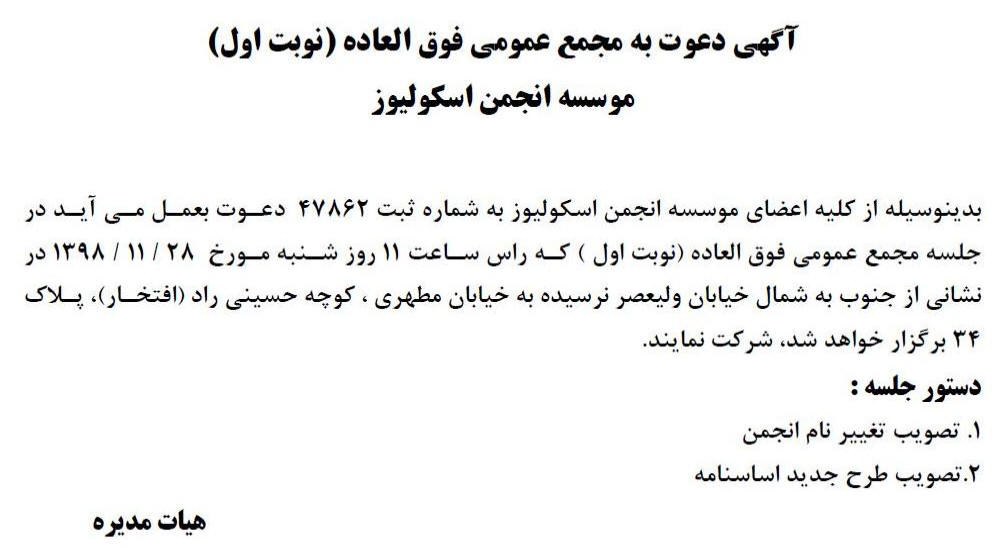 آگهی دعوت به مجمع عمومی فوق العاده (نوبت اول)
موسسه انجمن اسکولیوز

بدینوسیله از کلیه اعضای موسسه انجمن اسکولیوز به شماره ثبت ۴۷۸۶۲ دعوت بعمل می آید در جلسه مجمع عمومی فوق العاده (نوبت اول ) که راس ساعت ۱۱ روز شنبه مورخ ۲۸ / ۱۱ / ۱۳۹۸ در نشانی از جنوب به شمال خیابان ولیعصر نرسیده به خیابان مطهری ، کوچه حسینی راد (افتخار)، پلاک ۳۴ برگزار خواهد شد، شرکت نمایند.

دستور جلسه :
۱. تصویب تغییر نام انجمن
۲.تصویب طرح جدید اساسنامه

هیات مدیره